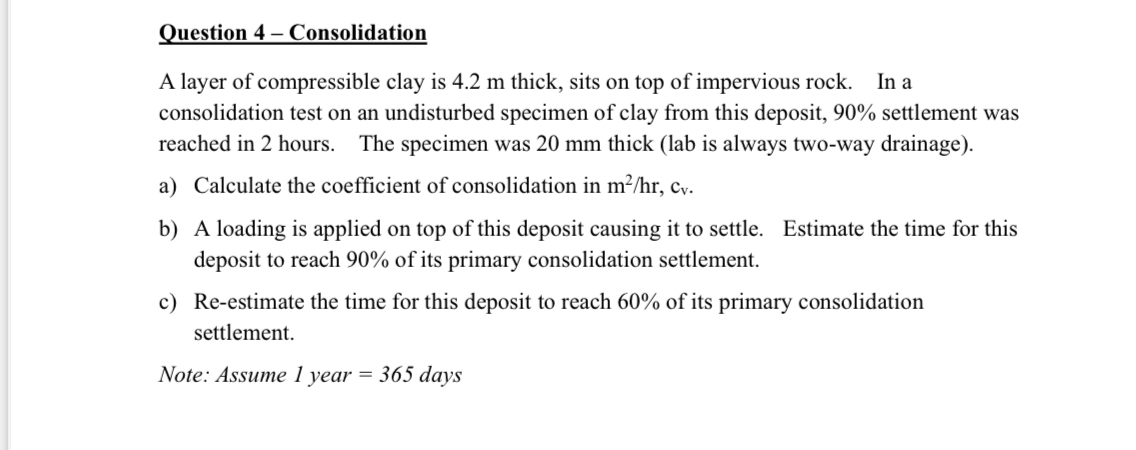 Question 4 – Consolidation

A layer of compressible clay is 4.2 m thick, sits on top of impervious rock. In a consolidation test on an undisturbed specimen of clay from this deposit, 90% settlement was reached in 2 hours. The specimen was 20 mm thick (lab is always two-way drainage).

a) Calculate the coefficient of consolidation in $m^2/hr$, $c_v$.

b) A loading is applied on top of this deposit causing it to settle. Estimate the time for this deposit to reach 90% of its primary consolidation settlement.

c) Re-estimate the time for this deposit to reach 60% of its primary consolidation settlement.

Note: Assume 1 year = 365 days